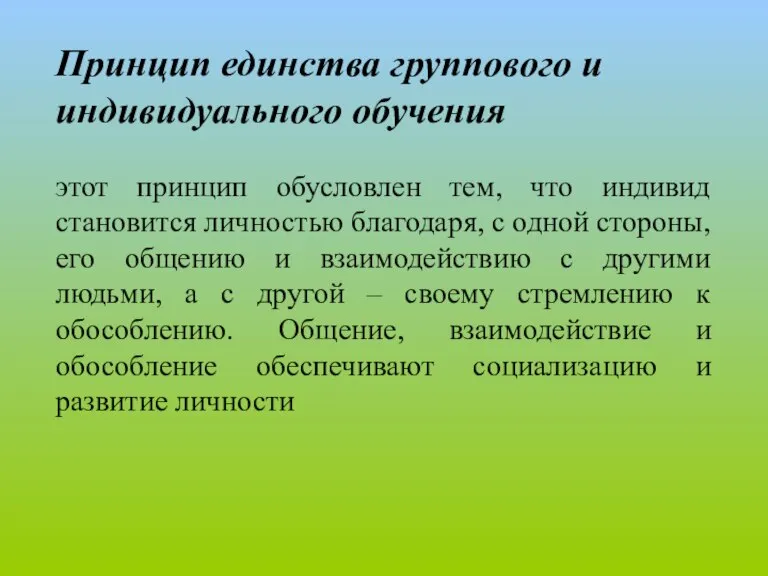 Принцип единства группового и индивидуального обучения

этот принцип обусловлен тем, что индивид становится личностью благодаря, с одной стороны, его общению и взаимодействию с другими людьми, а с другой – своему стремлению к обособлению. Общение, взаимодействие и обособление обеспечивают социализацию и развитие личности